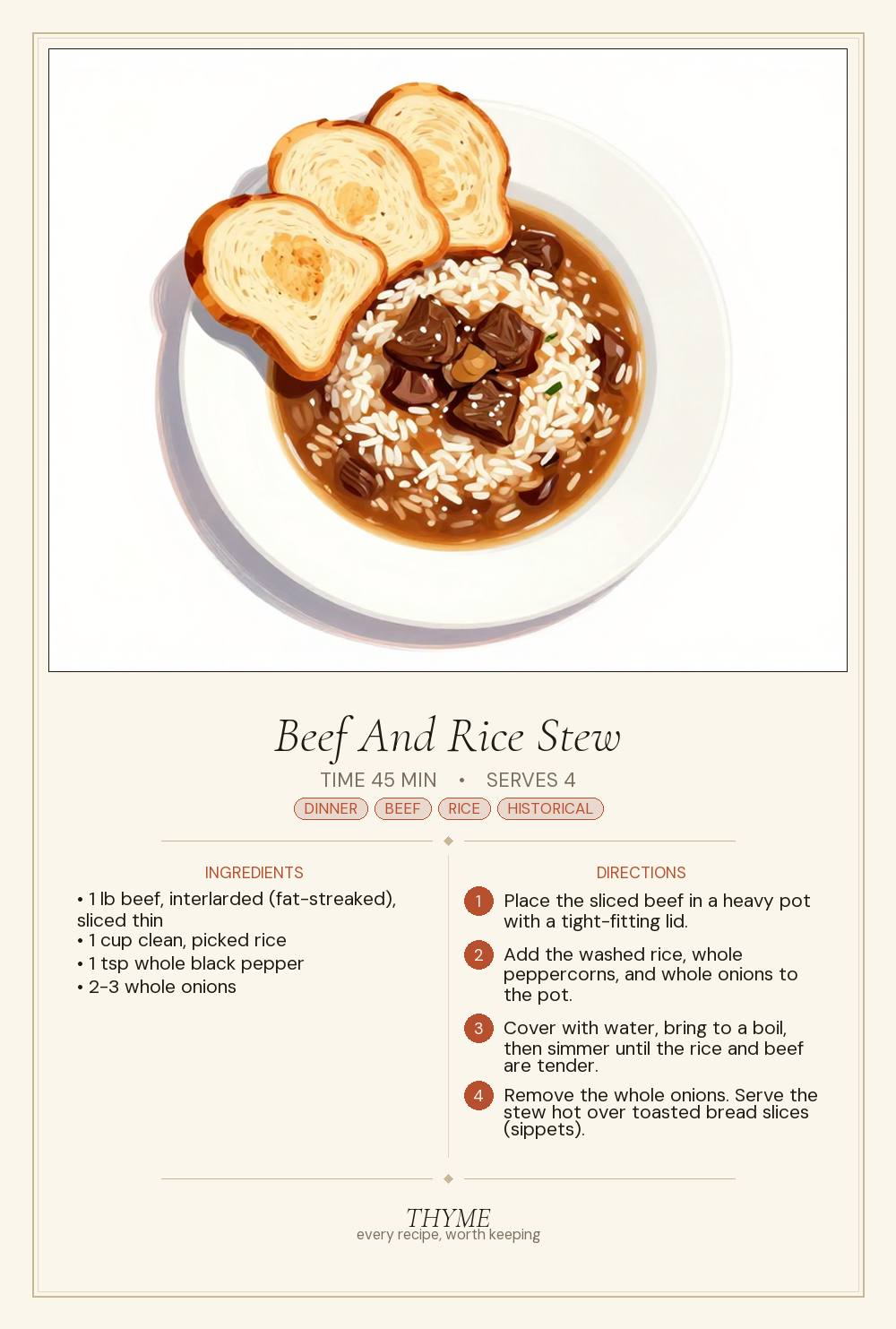 Beef And Rice Stew

TIME 45 MIN • SERVES 4

DINNER BEEF RICE HISTORICAL

INGREDIENTS

• 1 lb beef, interlarded (fat-streaked), sliced thin
• 1 cup clean, picked rice
• 1 tsp whole black pepper
• 2-3 whole onions

DIRECTIONS

1 Place the sliced beef in a heavy pot with a tight-fitting lid.

2 Add the washed rice, whole peppercorns, and whole onions to the pot.

3 Cover with water, bring to a boil, then simmer until the rice and beef are tender.

4 Remove the whole onions. Serve the stew hot over toasted bread slices (sippets).

THYME
every recipe, worth keeping